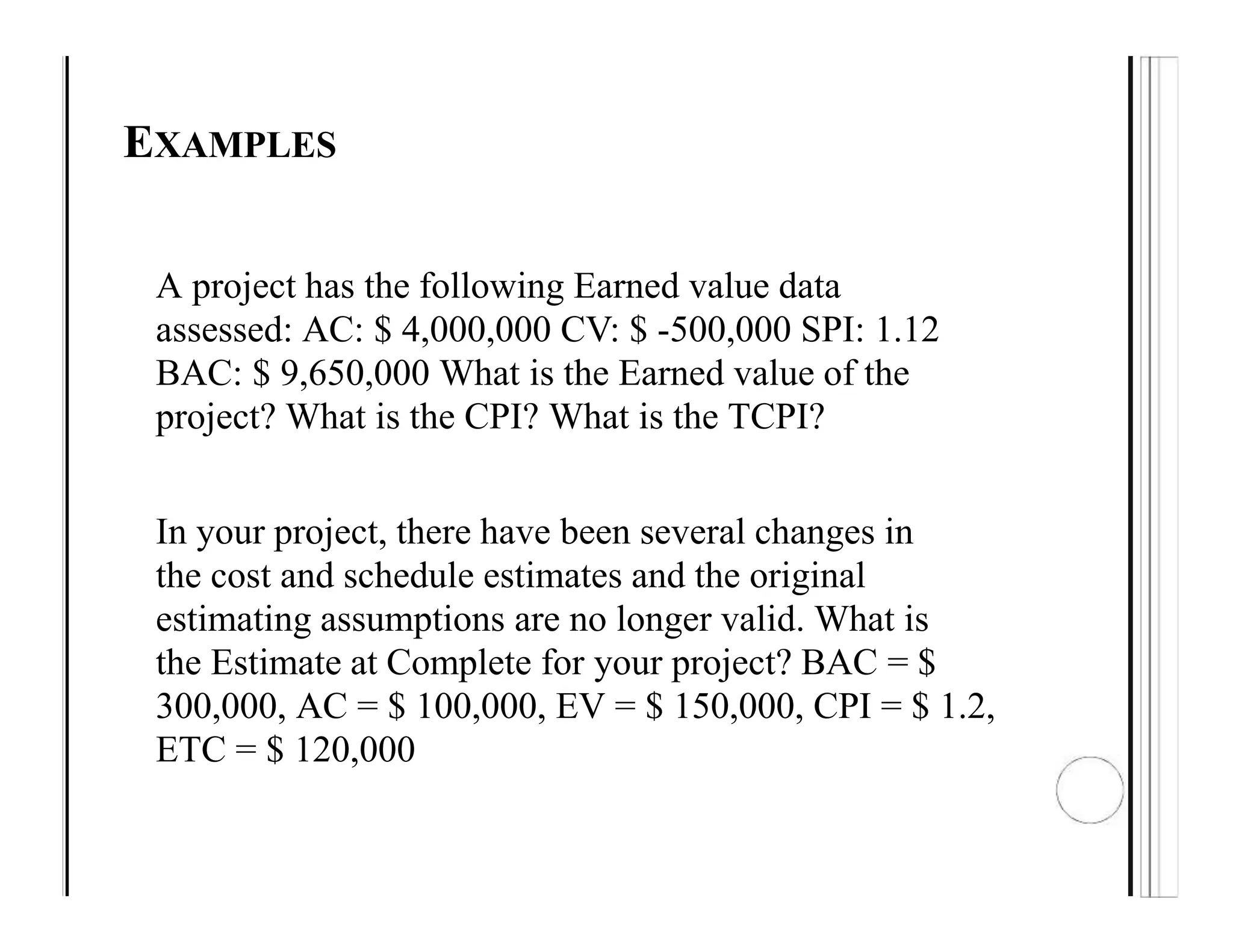 EXAMPLES

A project has the following Earned value data assessed: AC: \$ 4,000,000 CV: \$ -500,000 SPI: 1.12 BAC: \$ 9,650,000 What is the Earned value of the project? What is the CPI? What is the TCPI?

In your project, there have been several changes in the cost and schedule estimates and the original estimating assumptions are no longer valid. What is the Estimate at Complete for your project? BAC = \$ 300,000, AC = \$ 100,000, EV = \$ 150,000, CPI = \$ 1.2, ETC = \$ 120,000